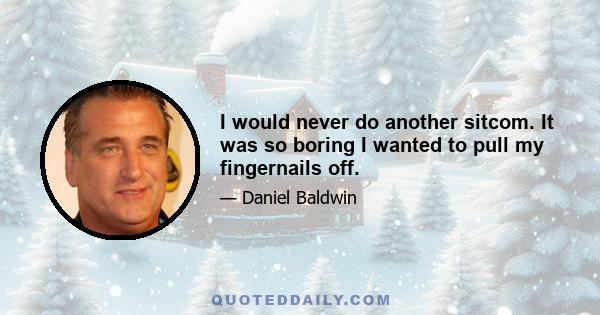 I would never do another sitcom. It was so boring I wanted to pull my fingernails off.

— Daniel Baldwin

QUOTEDDAILY.COM